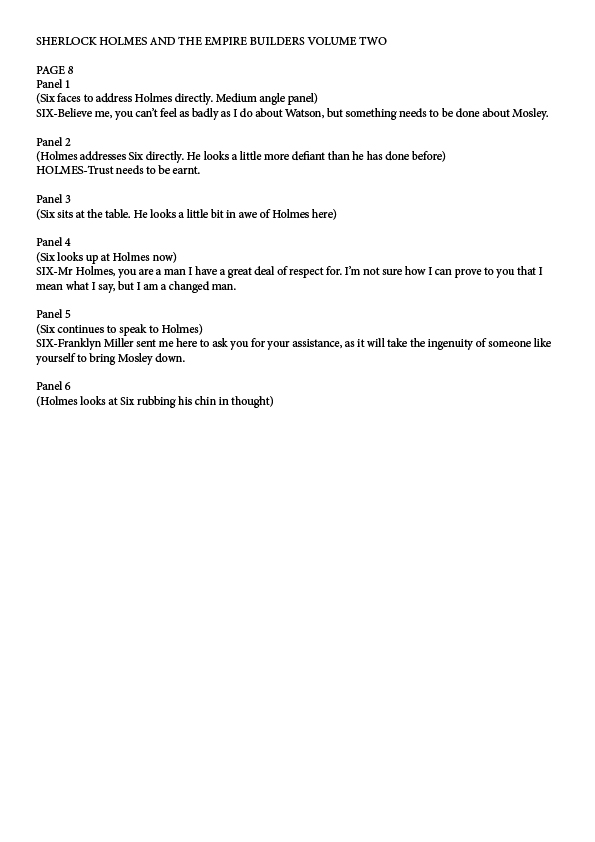 SHERLOCK HOLMES AND THE EMPIRE BUILDERS VOLUME TWO

PAGE 8
Panel 1
(Six faces to address Holmes directly. Medium angle panel)
SIX-Believe me, you can't feel as badly as I do about Watson, but something needs to be done about Mosley.

Panel 2
(Holmes addresses Six directly. He looks a little more defiant than he has done before)
HOLMES-Trust needs to be earnt.

Panel 3
(Six sits at the table. He looks a little bit in awe of Holmes here)

Panel 4
(Six looks up at Holmes now)
SIX-Mr Holmes, you are a man I have a great deal of respect for. I'm not sure how I can prove to you that I mean what I say, but I am a changed man.

Panel 5
(Six continues to speak to Holmes)
SIX-Franklyn Miller sent me here to ask you for your assistance, as it will take the ingenuity of someone like yourself to bring Mosley down.

Panel 6
(Holmes looks at Six rubbing his chin in thought)